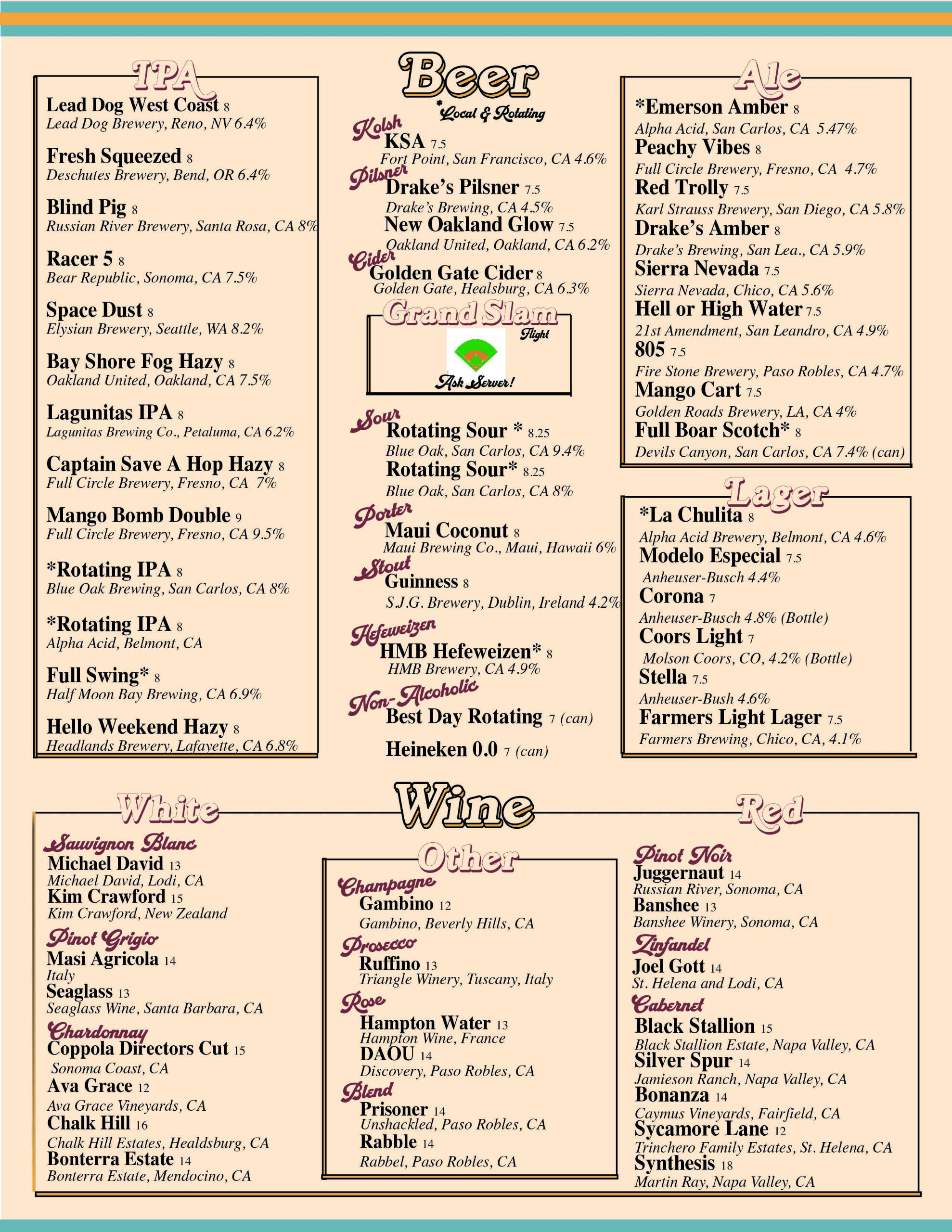 IPA

Lead Dog West Coast 8
Lead Dog Brewery, Reno, NV 6.4%

Fresh Squeezed 8
Deschutes Brewery, Bend, OR 6.4%

Blind Pig 8
Russian River Brewery, Santa Rosa, CA 8%

Racer 5 8
Bear Republic, Sonoma, CA 7.5%

Space Dust 8
Elysian Brewery, Seattle, WA 8.2%

Bay Shore Fog Hazy 8
Oakland United, Oakland, CA 7.5%

Lagunitas IPA 8
Lagunitas Brewing Co., Petaluma, CA 6.2%

Captain Save A Hop Hazy 8
Full Circle Brewery, Fresno, CA 7%

Mango Bomb Double 9
Full Circle Brewery, Fresno, CA 9.5%

*Rotating IPA 8
Blue Oak Brewing, San Carlos, CA 8%

*Rotating IPA 8
Alpha Acid, Belmont, CA

Full Swing* 8
Half Moon Bay Brewing, CA 6.9%

Hello Weekend Hazy 8
Headlands Brewery, Lafayette, CA 6.8%

Beer
*Local & Rotating

Kolsh
KSA 7.5
Fort Point, San Francisco, CA 4.6%

Pilsner
Drake's Pilsner 7.5
Drake's Brewing, CA 4.5%
New Oakland Glow 7.5
Oakland United, Oakland, CA 6.2%

Cider
Golden Gate Cider 8
Golden Gate, Healsburg, CA 6.3%

Grand Slam
Flight
Ask Server!

Sour
Rotating Sour * 8.25
Blue Oak, San Carlos, CA 9.4%
Rotating Sour* 8.25
Blue Oak, San Carlos, CA 8%

Porter
Maui Coconut 8
Maui Brewing Co., Maui, Hawaii 6%

Stout
Guinness 8
S.J.G. Brewery, Dublin, Ireland 4.2%

Hefeweizen
HMB Hefeweizen* 8
HMB Brewery, CA 4.9%

Non-Alcoholic
Best Day Rotating 7 (can)
Heineken 0.0 7 (can)

Ale

*Emerson Amber 8
Alpha Acid, San Carlos, CA 5.47%
Peachy Vibes 8
Full Circle Brewery, Fresno, CA 4.7%
Red Trolly 7.5
Karl Strauss Brewery, San Diego, CA 5.8%
Drake's Amber 8
Drake's Brewing, San Lea., CA 5.9%
Sierra Nevada 7.5
Sierra Nevada, Chico, CA 5.6%
Hell or High Water 7.5
21st Amendment, San Leandro, CA 4.9%
805 7.5
Fire Stone Brewery, Paso Robles, CA 4.7%
Mango Cart 7.5
Golden Roads Brewery, LA, CA 4%
Full Boar Scotch* 8
Devils Canyon, San Carlos, CA 7.4% (can)

Lager

*La Chulita 8
Alpha Acid Brewery, Belmont, CA 4.6%
Modelo Especial 7.5
Anheuser-Busch 4.4%
Corona 7
Anheuser-Busch 4.8% (Bottle)
Coors Light 7
Molson Coors, CO, 4.2% (Bottle)
Stella 7.5
Anheuser-Bush 4.6%
Farmers Light Lager 7.5
Farmers Brewing, Chico, CA, 4.1%

Wine

White

Sauvignon Blanc
Michael David 13
Michael David, Lodi, CA
Kim Crawford 15
Kim Crawford, New Zealand

Pinot Grigio
Masi Agricola 14
Italy
Seaglass 13
Seaglass Wine, Santa Barbara, CA

Chardonnay
Coppola Directors Cut 15
Sonoma Coast, CA
Ava Grace 12
Ava Grace Vineyards, CA
Chalk Hill 16
Chalk Hill Estates, Healdsburg, CA
Bonterra Estate 14
Bonterra Estate, Mendocino, CA

Other

Champagne
Gambino 12
Gambino, Beverly Hills, CA

Prosecco
Ruffino 13
Triangle Winery, Tuscany, Italy

Rose
Hampton Water 13
Hampton Wine, France
DAOU 14
Discovery, Paso Robles, CA

Blend
Prisoner 14
Unshackled, Paso Robles, CA
Rabble 14
Rabbel, Paso Robles, CA

Red

Pinot Noir
Juggernaut 14
Russian River, Sonoma, CA
Banshee 13
Banshee Winery, Sonoma, CA

Zinfandel
Joel Gott 14
St. Helena and Lodi, CA

Cabernet
Black Stallion 15
Black Stallion Estate, Napa Valley, CA
Silver Spur 14
Jamieson Ranch, Napa Valley, CA
Bonanza 14
Caymus Vineyards, Fairfield, CA
Sycamore Lane 12
Trinchero Family Estates, St. Helena, CA
Synthesis 18
Martin Ray, Napa Valley, CA